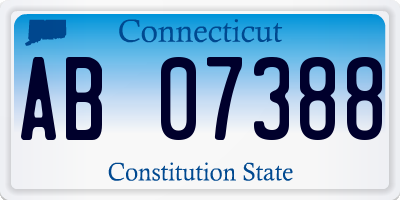 Connecticut

AB 07388

Constitution State